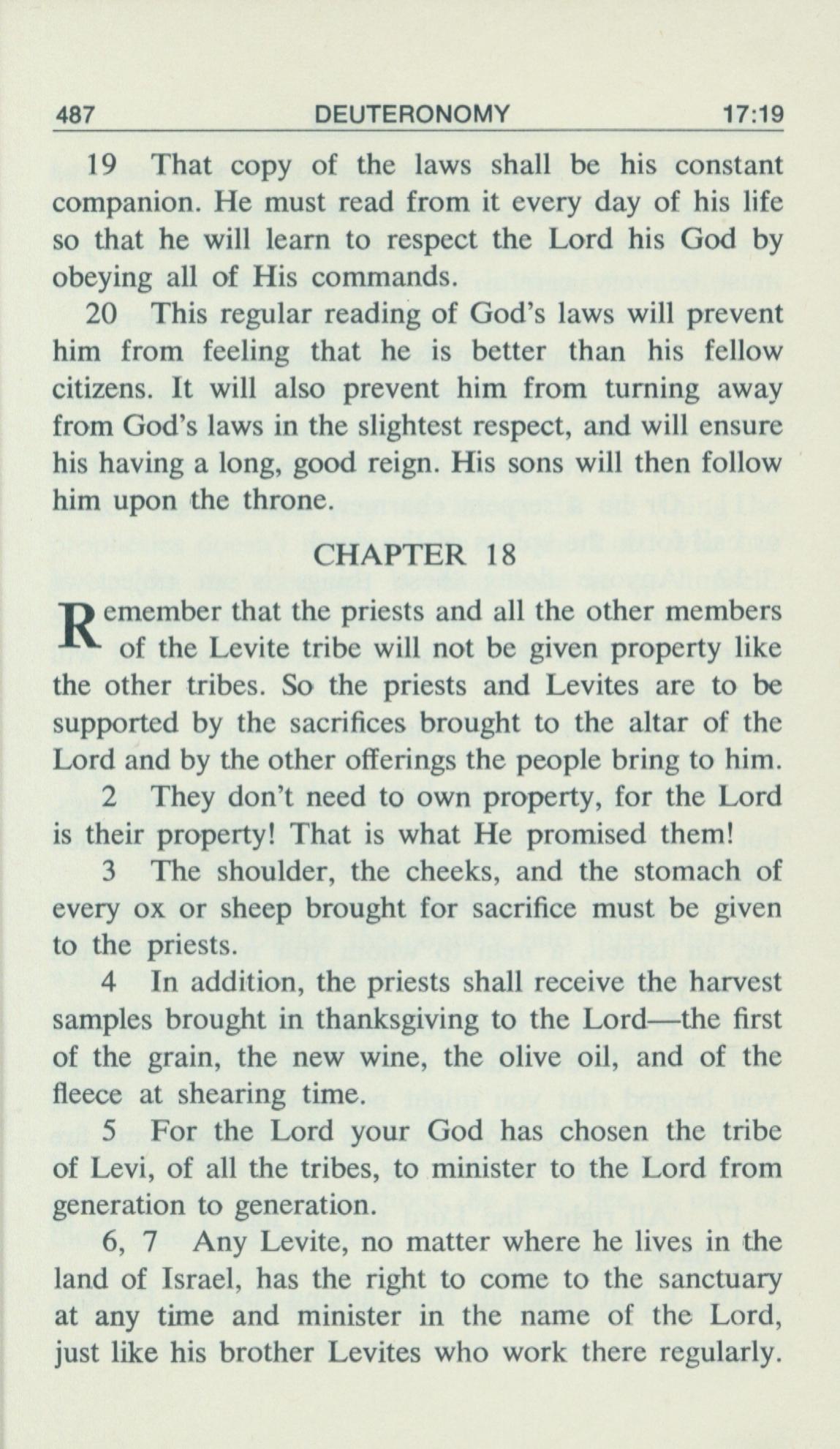 487 DEUTERONOMY 17:19

19 That copy of the laws shall be his constant companion. He must read from it every day of his life so that he will learn to respect the Lord his God by obeying all of His commands.

20 This regular reading of God's laws will prevent him from feeling that he is better than his fellow citizens. It will also prevent him from turning away from God's laws in the slightest respect, and will ensure his having a long, good reign. His sons will then follow him upon the throne.

CHAPTER 18

Remember that the priests and all the other members of the Levite tribe will not be given property like the other tribes. So the priests and Levites are to be supported by the sacrifices brought to the altar of the Lord and by the other offerings the people bring to him.

2 They don't need to own property, for the Lord is their property! That is what He promised them!

3 The shoulder, the cheeks, and the stomach of every ox or sheep brought for sacrifice must be given to the priests.

4 In addition, the priests shall receive the harvest samples brought in thanksgiving to the Lord—the first of the grain, the new wine, the olive oil, and of the fleece at shearing time.

5 For the Lord your God has chosen the tribe of Levi, of all the tribes, to minister to the Lord from generation to generation.

6, 7 Any Levite, no matter where he lives in the land of Israel, has the right to come to the sanctuary at any time and minister in the name of the Lord, just like his brother Levites who work there regularly.